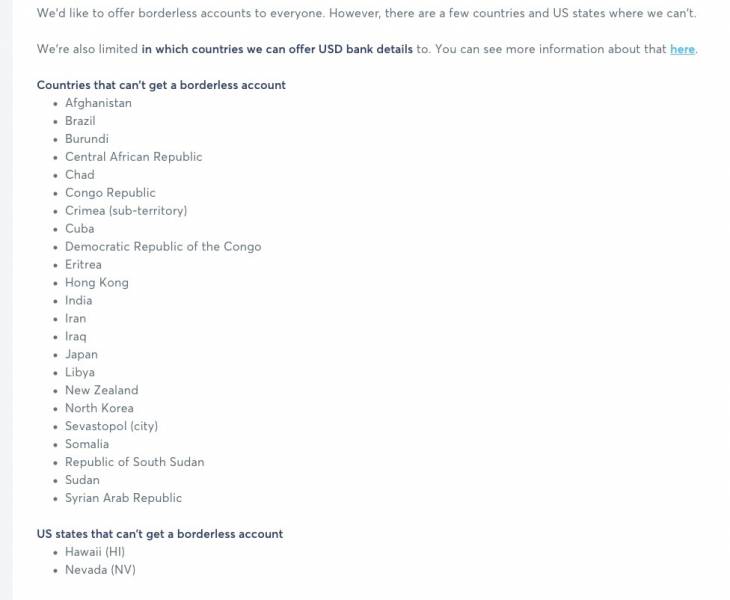 We'd like to offer borderless accounts to everyone. However, there are a few countries and US states where we can't.

We're also limited in which countries we can offer USD bank details to. You can see more information about that here.

Countries that can't get a borderless account

- Afghanistan
- Brazil
- Burundi
- Central African Republic
- Chad
- Congo Republic
- Crimea (sub-territory)
- Cuba
- Democratic Republic of the Congo
- Eritrea
- Hong Kong
- India
- Iran
- Iraq
- Japan
- Libya
- New Zealand
- North Korea
- Sevastopol (city)
- Somalia
- Republic of South Sudan
- Sudan
- Syrian Arab Republic

US states that can't get a borderless account

- Hawaii (HI)
- Nevada (NV)